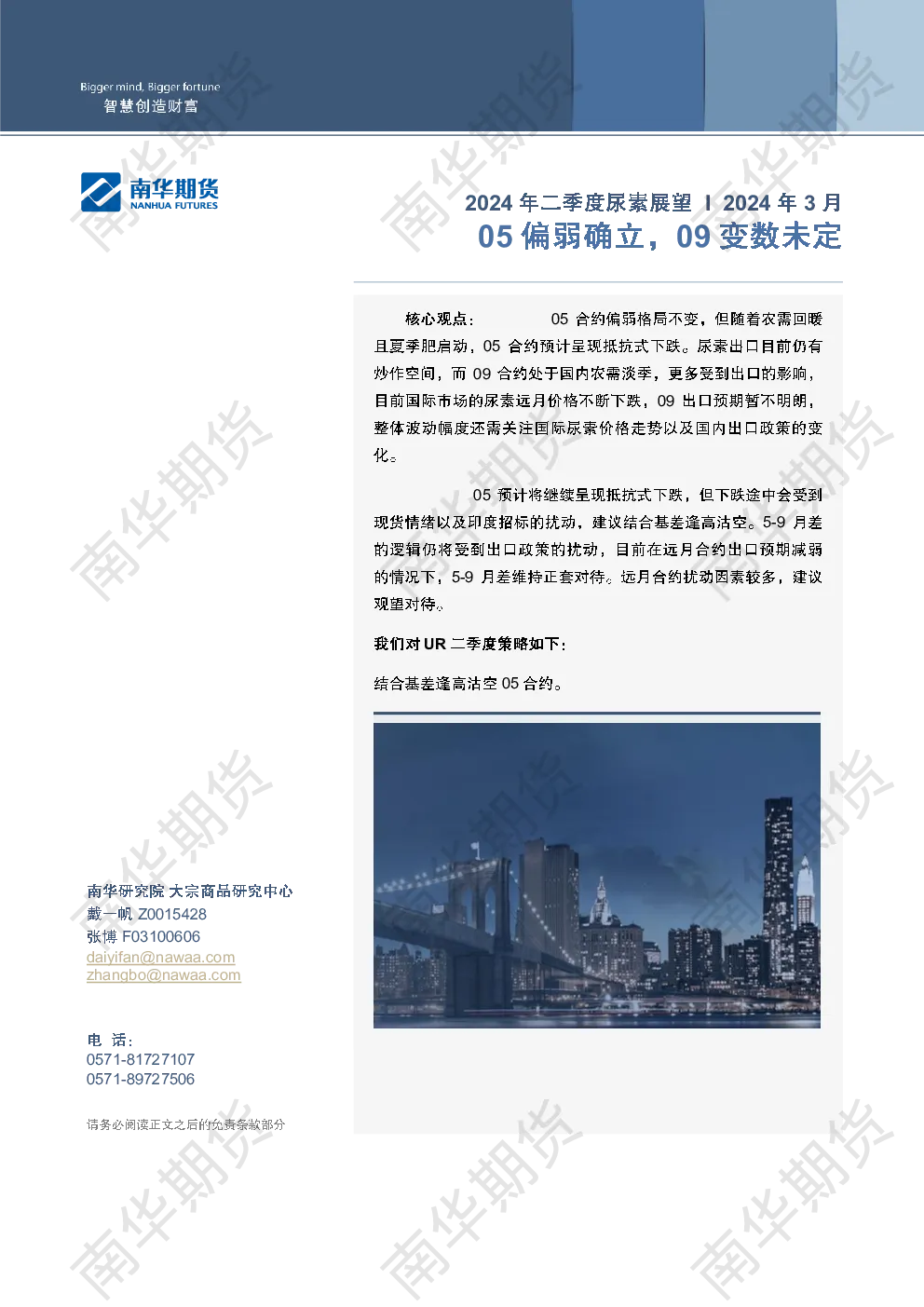 Bigger mind, Bigger fortune
智慧创造财富

南华期货
NANHUA FUTURES

2024 年二季度尿素展望 I 2024 年 3 月

05 偏弱确立，09 变数未定

核心观点： 05 合约偏弱格局不变，但随着农需回暖且夏季肥启动，05 合约预计呈现抵抗式下跌。尿素出口目前仍有炒作空间，而 09 合约处于国内农需淡季，更多受到出口的影响，目前国际市场的尿素远月价格不断下跌，09 出口预期暂不明朗，整体波动幅度还需关注国际尿素价格走势以及国内出口政策的变化。

05 预计将继续呈现抵抗式下跌，但下跌途中会受到现货情绪以及印度招标的扰动，建议结合基差逢高沽空。5-9 月差的逻辑仍将受到出口政策的扰动，目前在远月合约出口预期减弱的情况下，5-9 月差维持正套对待。远月合约扰动因素较多，建议观望对待。

我们对 UR 二季度策略如下：

结合基差逢高沽空 05 合约。

南华研究院 大宗商品研究中心
戴一帆 Z0015428
张博 F03100606
daiyifan@nawaa.com
zhangbo@nawaa.com

电 话：
0571-81727107
0571-89727506

请务必阅读正文之后的免责条款部分

南华期货